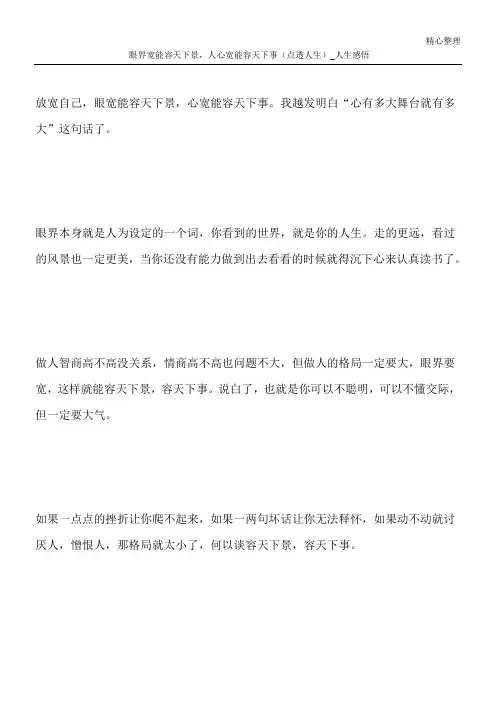 精心整理

眼界宽能容天下景，人心宽能容天下事（点透人生）_人生感悟

放宽自己，眼宽能容天下景，心宽能容天下事。我越发明白“心有多大舞台就有多大”这句话了。

眼界本身就是人为设定的一个词，你看到的世界，就是你的人生。走的更远，看过的风景也一定更美，当你还没有能力做到出去看看的时候就得沉下心来认真读书了。

做人智商高不高没关系，情商高不高也问题不大，但做人的格局一定要大，眼界要宽，这样就能容天下景，容天下事。说白了，也就是你可以不聪明，可以不懂交际，但一定要大气。

如果一点点的挫折让你爬不起来，如果一两句坏话让你无法释怀，如果动不动就讨厌人，憎恨人，那格局就太小了，何以谈容天下景，容天下事。